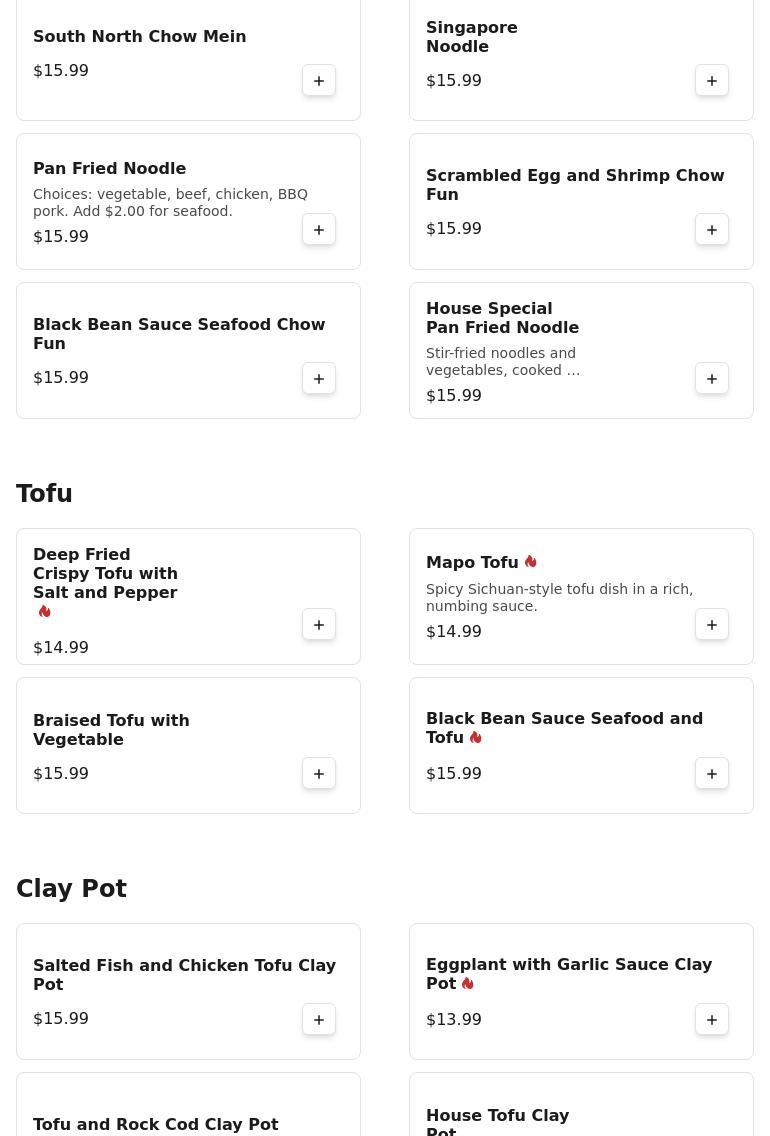 South North Chow Mein
$15.99
+

Singapore Noodle
$15.99
+

Pan Fried Noodle
Choices: vegetable, beef, chicken, BBQ pork. Add $2.00 for seafood.
$15.99
+

Scrambled Egg and Shrimp Chow Fun
$15.99
+

Black Bean Sauce Seafood Chow Fun
$15.99
+

House Special Pan Fried Noodle
Stir-fried noodles and vegetables, cooked ...
$15.99
+

Tofu

Deep Fried Crispy Tofu with Salt and Pepper
$14.99
+

Mapo Tofu
Spicy Sichuan-style tofu dish in a rich, numbing sauce.
$14.99
+

Braised Tofu with Vegetable
$15.99
+

Black Bean Sauce Seafood and Tofu
$15.99
+

Clay Pot

Salted Fish and Chicken Tofu Clay Pot
$15.99
+

Eggplant with Garlic Sauce Clay Pot
$13.99
+

Tofu and Rock Cod Clay Pot

House Tofu Clay Pot